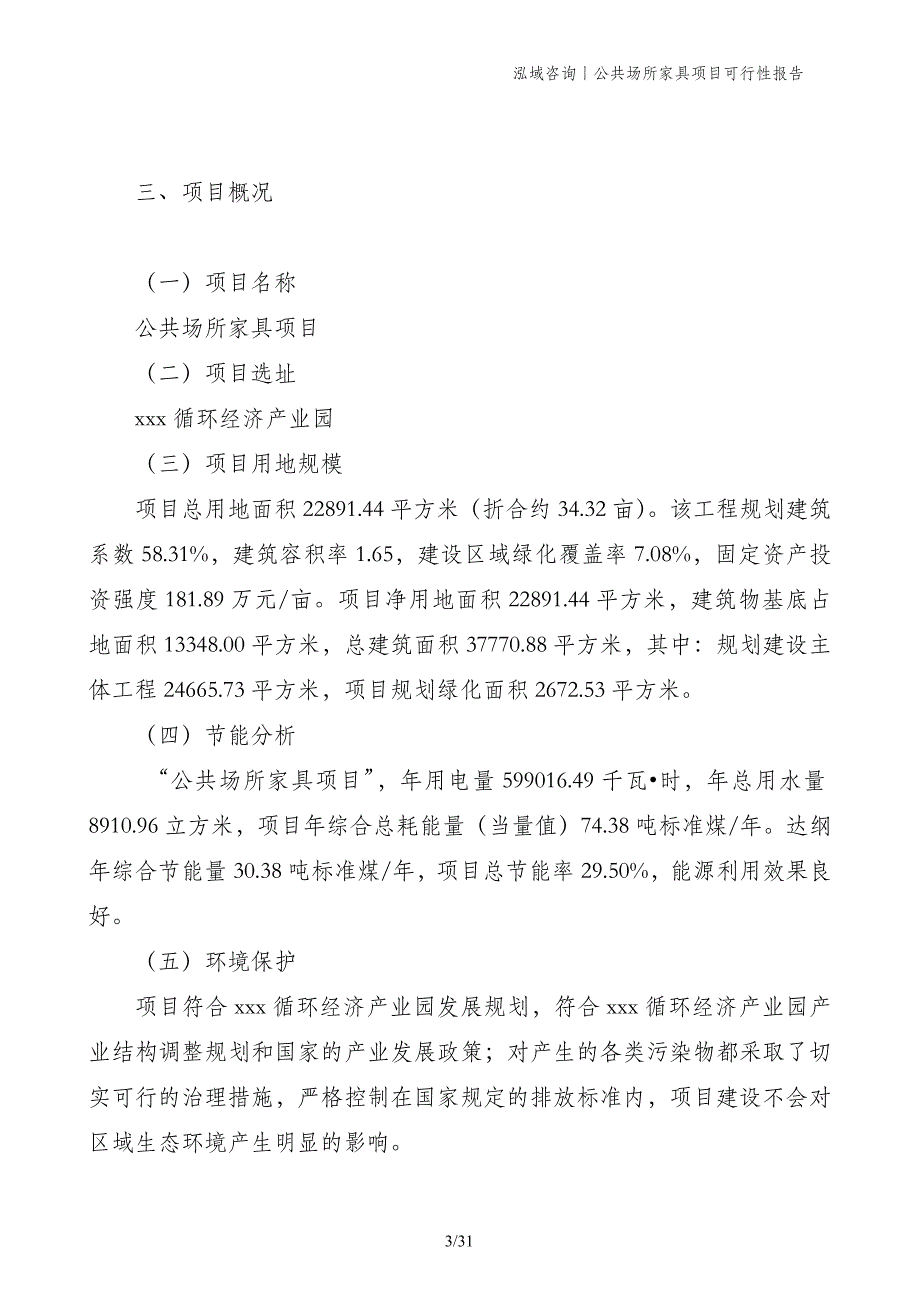 泓域咨询丨公共场所家具项目可行性报告

三、项目概况

（一）项目名称

公共场所家具项目

（二）项目选址

xxx 循环经济产业园

（三）项目用地规模

项目总用地面积 22891.44 平方米（折合约 34.32 亩）。该工程规划建筑系数 58.31%，建筑容积率 1.65，建设区域绿化覆盖率 7.08%，固定资产投资强度 181.89 万元/亩。项目净用地面积 22891.44 平方米，建筑物基底占地面积 13348.00 平方米，总建筑面积 37770.88 平方米，其中：规划建设主体工程 24665.73 平方米，项目规划绿化面积 2672.53 平方米。

（四）节能分析

“公共场所家具项目”，年用电量 599016.49 千瓦•时，年总用水量 8910.96 立方米，项目年综合总耗能量（当量值）74.38 吨标准煤/年。达纲年综合节能量 30.38 吨标准煤/年，项目总节能率 29.50%，能源利用效果良好。

（五）环境保护

项目符合 xxx 循环经济产业园发展规划，符合 xxx 循环经济产业园产业结构调整规划和国家的产业发展政策；对产生的各类污染物都采取了切实可行的治理措施，严格控制在国家规定的排放标准内，项目建设不会对区域生态环境产生明显的影响。

3/31